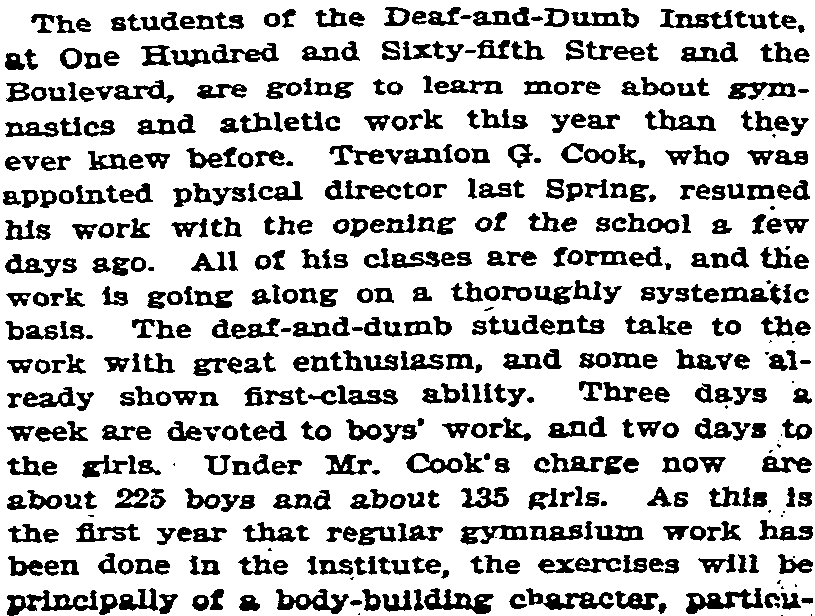 The students of the Deaf-and-Dumb Institute, at One Hundred and Sixty-fifth Street and the Boulevard, are going to learn more about gymnastics and athletic work this year than they ever knew before. Trevanion G. Cook, who was appointed physical director last Spring, resumed his work with the opening of the school a few days ago. All of his classes are formed, and the work is going along on a thoroughly systematic basis. The deaf-and-dumb students take to the work with great enthusiasm, and some have already shown first-class ability. Three days a week are devoted to boys' work, and two days to the girls. Under Mr. Cook's charge now are about 225 boys and about 135 girls. As this is the first year that regular gymnasium work has been done in the institute, the exercises will be principally of a body-building character, particu-